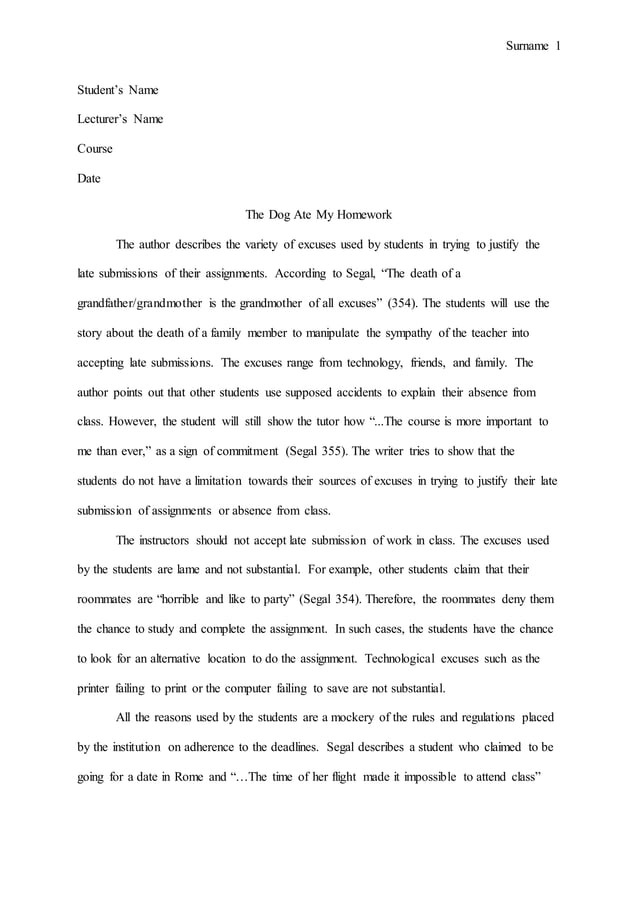 Surname 1

Student's Name

Lecturer's Name

Course

Date

The Dog Ate My Homework

The author describes the variety of excuses used by students in trying to justify the late submissions of their assignments. According to Segal, "The death of a grandfather/grandmother is the grandmother of all excuses" (354). The students will use the story about the death of a family member to manipulate the sympathy of the teacher into accepting late submissions. The excuses range from technology, friends, and family. The author points out that other students use supposed accidents to explain their absence from class. However, the student will still show the tutor how "...The course is more important to me than ever," as a sign of commitment (Segal 355). The writer tries to show that the students do not have a limitation towards their sources of excuses in trying to justify their late submission of assignments or absence from class.

The instructors should not accept late submission of work in class. The excuses used by the students are lame and not substantial. For example, other students claim that their roommates are "horrible and like to party" (Segal 354). Therefore, the roommates deny them the chance to study and complete the assignment. In such cases, the students have the chance to look for an alternative location to do the assignment. Technological excuses such as the printer failing to print or the computer failing to save are not substantial.

All the reasons used by the students are a mockery of the rules and regulations placed by the institution on adherence to the deadlines. Segal describes a student who claimed to be going for a date in Rome and "…The time of her flight made it impossible to attend class"